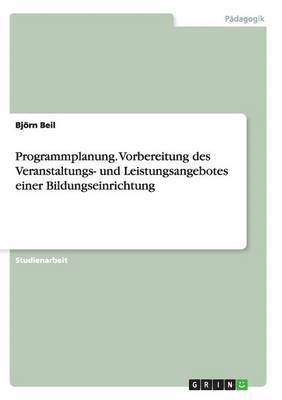 Pädagogik

Björn Beil

Programmplanung. Vorbereitung des Veranstaltungs- und Leistungsangebotes einer Bildungseinrichtung

Studienarbeit

GRIN